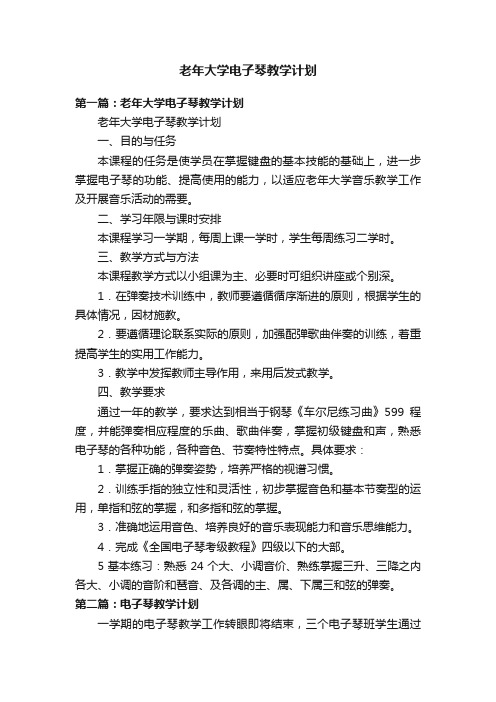 老年大学电子琴教学计划

第一篇：老年大学电子琴教学计划

老年大学电子琴教学计划

一、目的与任务

本课程的任务是使学员在掌握键盘的基本技能的基础上，进一步掌握电子琴的功能、提高使用的能力，以适应老年大学音乐教学工作及开展音乐活动的需要。

二、学习年限与课时安排

本课程学习一学期，每周上课一学时，学生每周练习二学时。

三、教学方式与方法

本课程教学方式以小组课为主、必要时可组织讲座或个别深。

1．在弹奏技术训练中，教师要遵循循序渐进的原则，根据学生的具体情况，因材施教。

2．要遵循理论联系实际的原则，加强配弹歌曲伴奏的训练，着重提高学生的实用工作能力。

3．教学中发挥教师主导作用，来用后发式教学。

四、教学要求

通过一年的教学，要求达到相当于钢琴《车尔尼练习曲》599 程度，并能弹奏相应程度的乐曲、歌曲伴奏，掌握初级键盘和声，熟悉电子琴的各种功能，各种音色、节奏特性特点。具体要求：

1．掌握正确的弹奏姿势，培养严格的视谱习惯。

2．训练手指的独立性和灵活性，初步掌握音色和基本节奏型的运用，单指和弦的掌握，和多指和弦的掌握。

3．准确地运用音色、培养良好的音乐表现能力和音乐思维能力。

4．完成《全国电子琴考级教程》四级以下的大部。

5 基本练习：熟悉 24 个大、小调音价、熟练掌握三升、三降之内各大、小调的音阶和琶音、及各调的主、属、下属三和弦的弹奏。

第二篇：电子琴教学计划

一学期的电子琴教学工作转眼即将结束，三个电子琴班学生通过